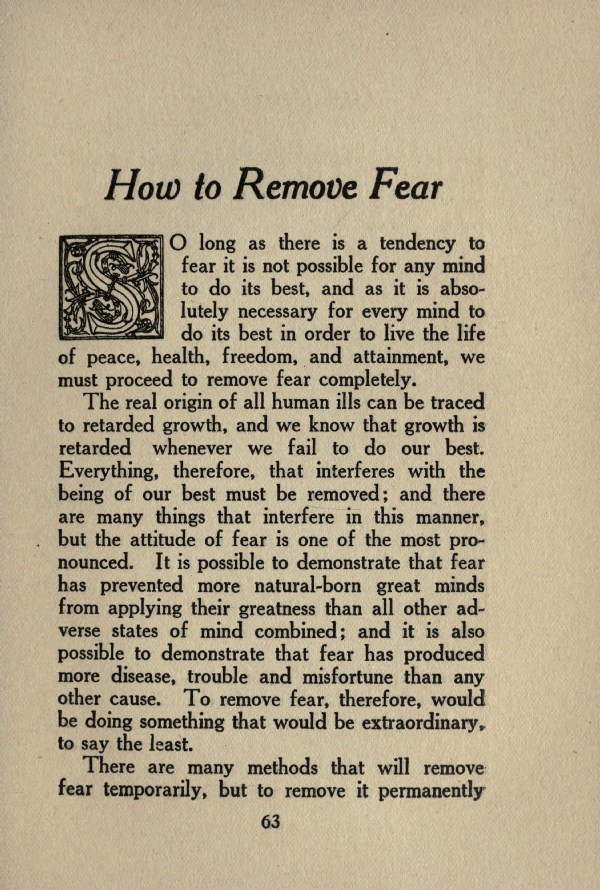 How to Remove Fear

SO long as there is a tendency to fear it is not possible for any mind to do its best, and as it is absolutely necessary for every mind to do its best in order to live the life of peace, health, freedom, and attainment, we must proceed to remove fear completely.

The real origin of all human ills can be traced to retarded growth, and we know that growth is retarded whenever we fail to do our best. Everything, therefore, that interferes with the being of our best must be removed; and there are many things that interfere in this manner, but the attitude of fear is one of the most pronounced. It is possible to demonstrate that fear has prevented more natural-born great minds from applying their greatness than all other adverse states of mind combined; and it is also possible to demonstrate that fear has produced more disease, trouble and misfortune than any other cause. To remove fear, therefore, would be doing something that would be extraordinary, to say the least.

There are many methods that will remove fear temporarily, but to remove it permanently

63